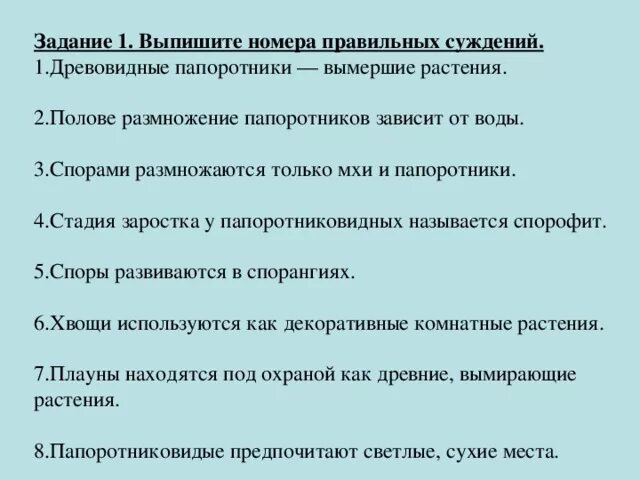 Задание 1. Выпишите номера правильных суждений.
1.Древовидные папоротники — вымершие растения.

2.Полове размножение папоротников зависит от воды.

3.Спорами размножаются только мхи и папоротники.

4.Стадия заростка у папоротниковидных называется спорофит.

5.Споры развиваются в спорангиях.

6.Хвощи используются как декоративные комнатные растения.

7.Плауны находятся под охраной как древние, вымирающие растения.

8.Папоротниковидые предпочитают светлые, сухие места.